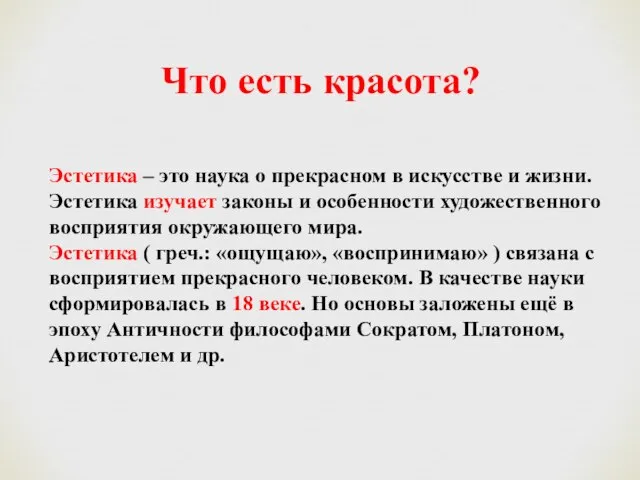 Что есть красота?

Эстетика – это наука о прекрасном в искусстве и жизни. Эстетика изучает законы и особенности художественного восприятия окружающего мира.
Эстетика ( греч.: «ощущаю», «воспринимаю» ) связана с восприятием прекрасного человеком. В качестве науки сформировалась в 18 веке. Но основы заложены ещё в эпоху Античности философами Сократом, Платоном, Аристотелем и др.